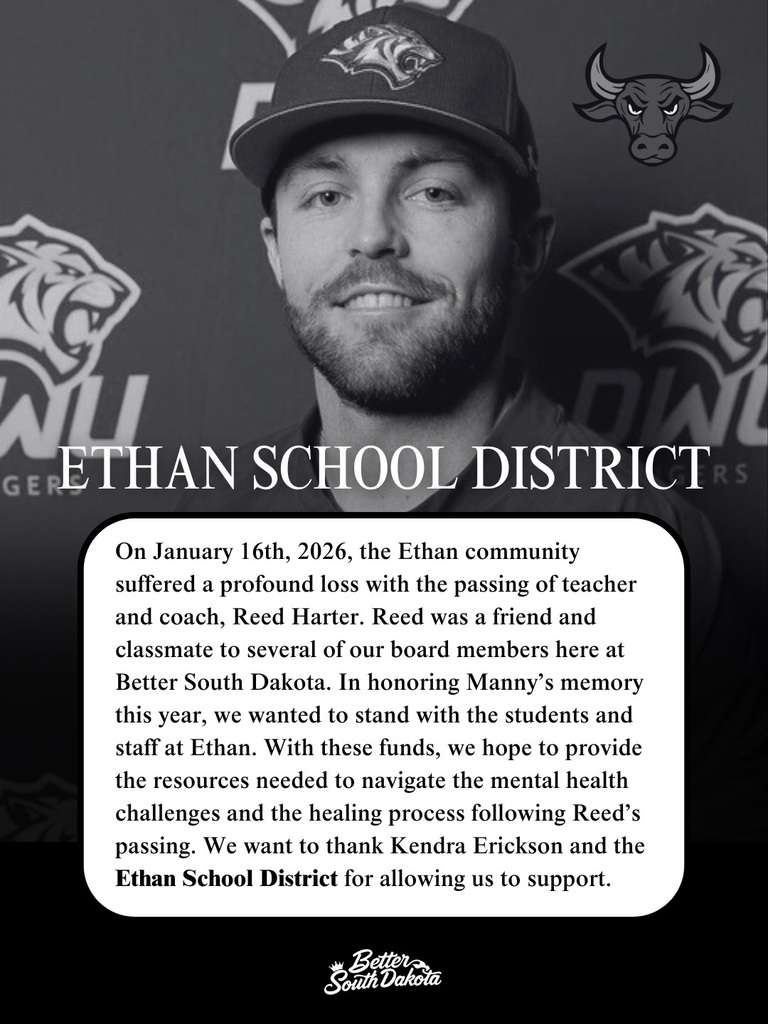 ETHAN SCHOOL DISTRICT

On January 16th, 2026, the Ethan community suffered a profound loss with the passing of teacher and coach, Reed Harter. Reed was a friend and classmate to several of our board members here at Better South Dakota. In honoring Manny's memory this year, we wanted to stand with the students and staff at Ethan. With these funds, we hope to provide the resources needed to navigate the mental health challenges and the healing process following Reed's passing. We want to thank Kendra Erickson and the Ethan School District for allowing us to support.

Better South Dakota